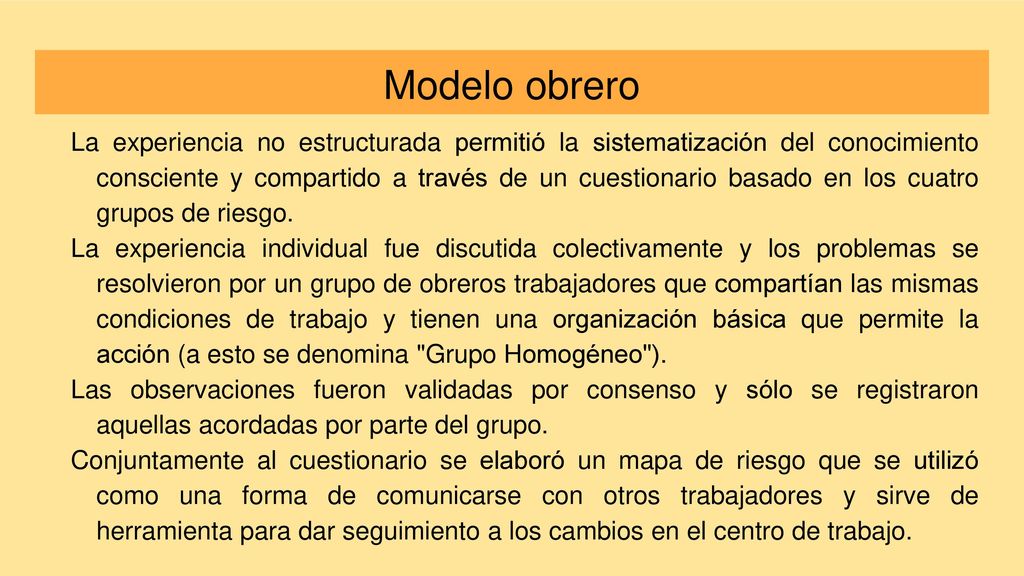 Modelo obrero

La experiencia no estructurada permitió la sistematización del conocimiento consciente y compartido a través de un cuestionario basado en los cuatro grupos de riesgo.

La experiencia individual fue discutida colectivamente y los problemas se resolvieron por un grupo de obreros trabajadores que compartían las mismas condiciones de trabajo y tienen una organización básica que permite la acción (a esto se denomina "Grupo Homogéneo").

Las observaciones fueron validadas por consenso y sólo se registraron aquellas acordadas por parte del grupo.

Conjuntamente al cuestionario se elaboró un mapa de riesgo que se utilizó como una forma de comunicarse con otros trabajadores y sirve de herramienta para dar seguimiento a los cambios en el centro de trabajo.